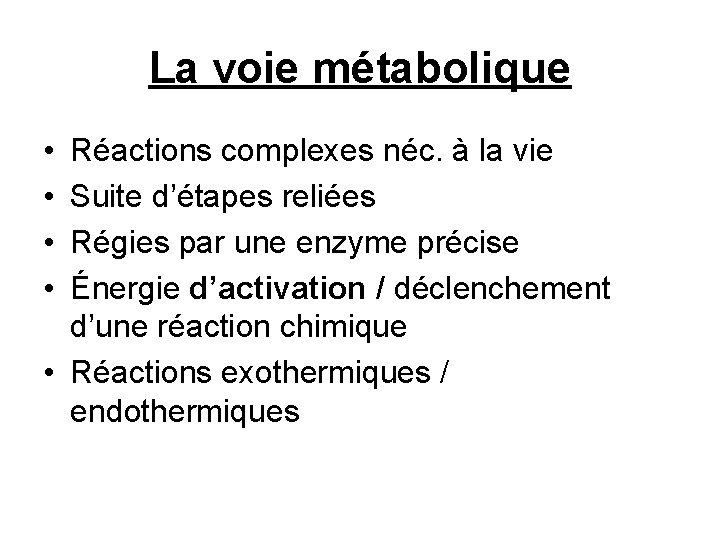 La voie métabolique

• Réactions complexes néc. à la vie
• Suite d'étapes reliées
• Régies par une enzyme précise
• Énergie d'activation / déclenchement d'une réaction chimique
• Réactions exothermiques / endothermiques